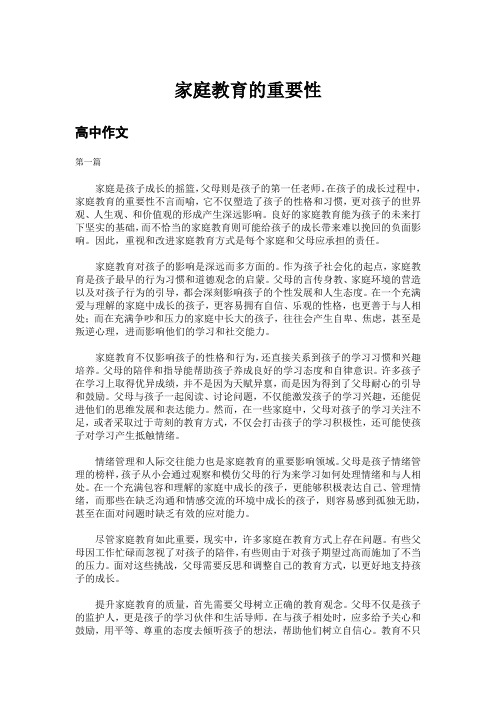 家庭教育的重要性

高中作文

第一篇

家庭是孩子成长的摇篮，父母则是孩子的第一任老师。在孩子的成长过程中，家庭教育的重要性不言而喻，它不仅塑造了孩子的性格和习惯，更对孩子的世界观、人生观、和价值观的形成产生深远影响。良好的家庭教育能为孩子的未来打下坚实的基础，而不恰当的家庭教育则可能给孩子的成长带来难以挽回的负面影响。因此，重视和改进家庭教育方式是每个家庭和父母应承担的责任。

家庭教育对孩子的影响是深远而多方面的。作为孩子社会化的起点，家庭教育是孩子最早的行为习惯和道德观念的启蒙。父母的言传身教、家庭环境的营造以及对孩子行为的引导，都会深刻影响孩子的个性发展和人生态度。在一个充满爱与理解的家庭中成长的孩子，更容易拥有自信、乐观的性格，也更善于与人相处；而在充满争吵和压力的家庭中长大的孩子，往往会产生自卑、焦虑，甚至是叛逆心理，进而影响他们的学习和社交能力。

家庭教育不仅影响孩子的性格和行为，还直接关系到孩子的学习习惯和兴趣培养。父母的陪伴和指导能帮助孩子养成良好的学习态度和自律意识。许多孩子在学习上取得优异成绩，并不是因为天赋异禀，而是因为得到了父母耐心的引导和鼓励。父母与孩子一起阅读、讨论问题，不仅能激发孩子的学习兴趣，还能促进他们的思维发展和表达能力。然而，在一些家庭中，父母对孩子的学习关注不足，或者采取过于苛刻的教育方式，不仅会打击孩子的学习积极性，还可能使孩子对学习产生抵触情绪。

情绪管理和人际交往能力也是家庭教育的重要影响领域。父母是孩子情绪管理的榜样，孩子从小会通过观察和模仿父母的行为来学习如何处理情绪和与人相处。在一个充满包容和理解的家庭中成长的孩子，更能够积极表达自己、管理情绪，而那些在缺乏沟通和情感交流的环境中成长的孩子，则容易感到孤独无助，甚至在面对问题时缺乏有效的应对能力。

尽管家庭教育如此重要，现实中，许多家庭在教育方式上存在问题。有些父母因工作忙碌而忽视了对孩子的陪伴，有些则由于对孩子期望过高而施加了不当的压力。面对这些挑战，父母需要反思和调整自己的教育方式，以更好地支持孩子的成长。

提升家庭教育的质量，首先需要父母树立正确的教育观念。父母不仅是孩子的监护人，更是孩子的学习伙伴和生活导师。在与孩子相处时，应多给予关心和鼓励，用平等、尊重的态度去倾听孩子的想法，帮助他们树立自信心。教育不只